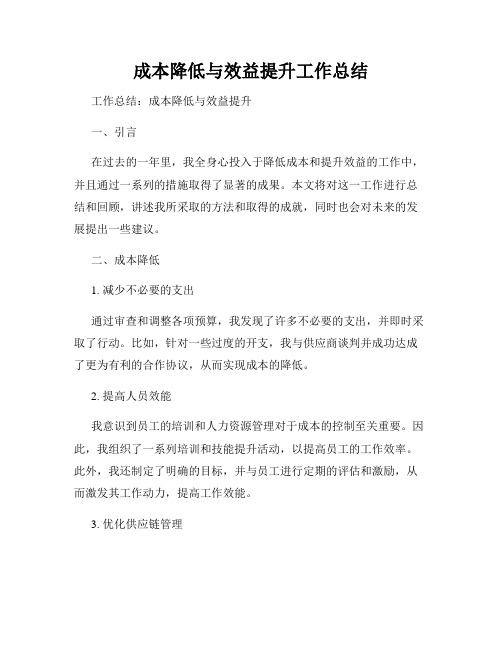 成本降低与效益提升工作总结

工作总结：成本降低与效益提升

一、引言

在过去的一年里，我全身心投入于降低成本和提升效益的工作中，并且通过一系列的措施取得了显著的成果。本文将对这一工作进行总结和回顾，讲述我所采取的方法和取得的成就，同时也会对未来的发展提出一些建议。

二、成本降低

1. 减少不必要的支出

通过审查和调整各项预算，我发现了许多不必要的支出，并即时采取了行动。比如，针对一些过度的开支，我与供应商谈判并成功达成了更为有利的合作协议，从而实现成本的降低。

2. 提高人员效能

我意识到员工的培训和人力资源管理对于成本的控制至关重要。因此，我组织了一系列培训和技能提升活动，以提高员工的工作效率。此外，我还制定了明确的目标，并与员工进行定期的评估和激励，从而激发其工作动力，提高工作效能。

3. 优化供应链管理